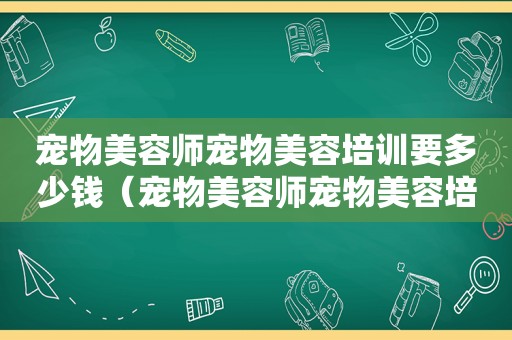 宠物美容师宠物美容培训要多少钱（宠物美容师宠物美容培